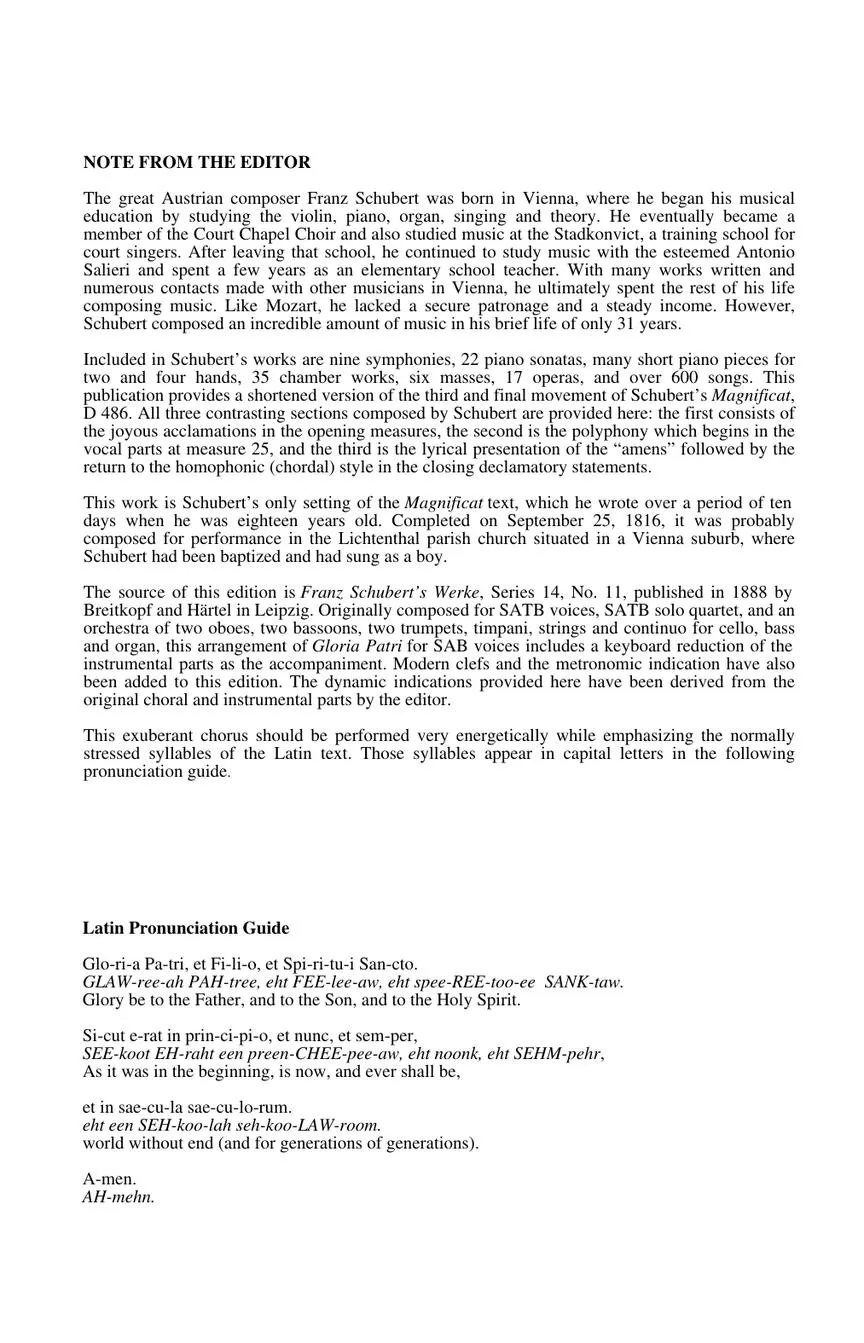 NOTE FROM THE EDITOR

The great Austrian composer Franz Schubert was born in Vienna, where he began his musical education by studying the violin, piano, organ, singing and theory. He eventually became a member of the Court Chapel Choir and also studied music at the Stadkonvict, a training school for court singers. After leaving that school, he continued to study music with the esteemed Antonio Salieri and spent a few years as an elementary school teacher. With many works written and numerous contacts made with other musicians in Vienna, he ultimately spent the rest of his life composing music. Like Mozart, he lacked a secure patronage and a steady income. However, Schubert composed an incredible amount of music in his brief life of only 31 years.

Included in Schubert's works are nine symphonies, 22 piano sonatas, many short piano pieces for two and four hands, 35 chamber works, six masses, 17 operas, and over 600 songs. This publication provides a shortened version of the third and final movement of Schubert's Magnificat, D 486. All three contrasting sections composed by Schubert are provided here: the first consists of the joyous acclamations in the opening measures, the second is the polyphony which begins in the vocal parts at measure 25, and the third is the lyrical presentation of the "amens" followed by the return to the homophonic (chordal) style in the closing declamatory statements.

This work is Schubert's only setting of the Magnificat text, which he wrote over a period of ten days when he was eighteen years old. Completed on September 25, 1816, it was probably composed for performance in the Lichtenthal parish church situated in a Vienna suburb, where Schubert had been baptized and had sung as a boy.

The source of this edition is Franz Schubert's Werke, Series 14, No. 11, published in 1888 by Breitkopf and Härtel in Leipzig. Originally composed for SATB voices, SATB solo quartet, and an orchestra of two oboes, two bassoons, two trumpets, timpani, strings and continuo for cello, bass and organ, this arrangement of Gloria Patri for SAB voices includes a keyboard reduction of the instrumental parts as the accompaniment. Modern clefs and the metronomic indication have also been added to this edition. The dynamic indications provided here have been derived from the original choral and instrumental parts by the editor.

This exuberant chorus should be performed very energetically while emphasizing the normally stressed syllables of the Latin text. Those syllables appear in capital letters in the following pronunciation guide.

Latin Pronunciation Guide

Glo-ri-a Pa-tri, et Fi-li-o, et Spi-ri-tu-i San-cto.
GLAW-ree-ah PAH-tree, eht FEE-lee-aw, eht spee-REE-too-ee SANK-taw.
Glory be to the Father, and to the Son, and to the Holy Spirit.

Si-cut e-rat in prin-ci-pi-o, et nunc, et sem-per,
SEE-koot EH-raht een preen-CHEE-pee-aw, eht noonk, eht SEHM-pehr,
As it was in the beginning, is now, and ever shall be,

et in sae-cu-la sae-cu-lo-rum.
eht een SEH-koo-lah seh-koo-LAW-room.
world without end (and for generations of generations).

A-men.
AH-mehn.